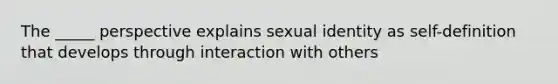 The _____ perspective explains sexual identity as self-definition that develops through interaction with others